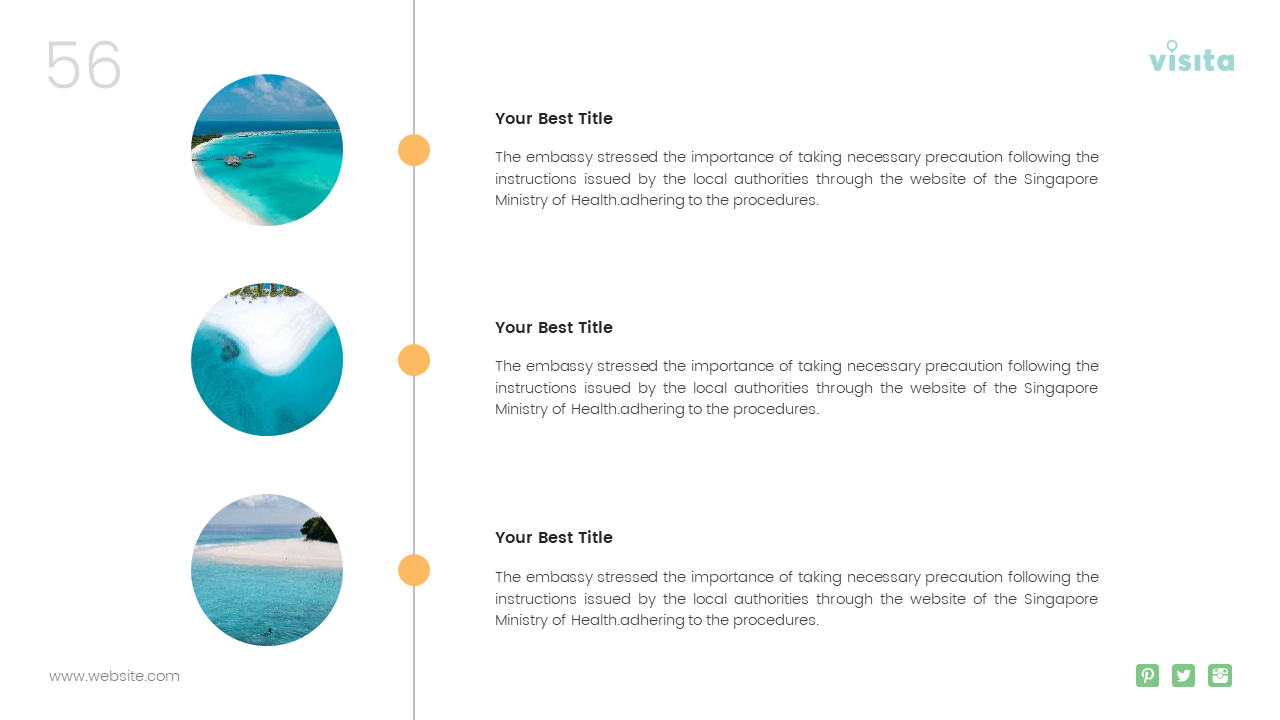 56

visita

Your Best Title

The embassy stressed the importance of taking necessary precaution following the instructions issued by the local authorities through the website of the Singapore Ministry of Health.adhering to the procedures.

Your Best Title

The embassy stressed the importance of taking necessary precaution following the instructions issued by the local authorities through the website of the Singapore Ministry of Health.adhering to the procedures.

Your Best Title

The embassy stressed the importance of taking necessary precaution following the instructions issued by the local authorities through the website of the Singapore Ministry of Health.adhering to the procedures.

www.website.com